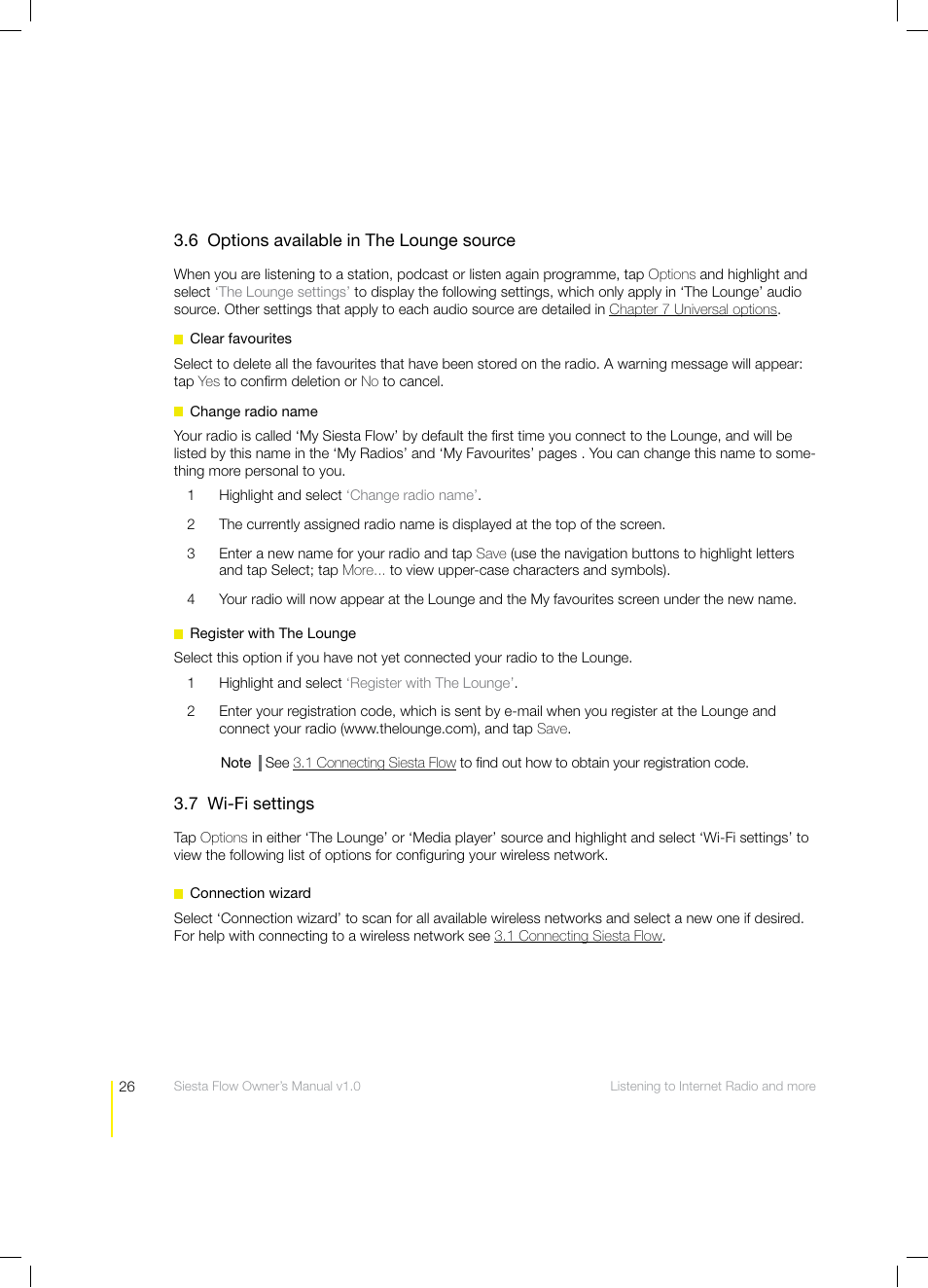 3.6 Options available in The Lounge source

When you are listening to a station, podcast or listen again programme, tap Options and highlight and select 'The Lounge settings' to display the following settings, which only apply in 'The Lounge' audio source. Other settings that apply to each audio source are detailed in Chapter 7 Universal options.

Clear favourites

Select to delete all the favourites that have been stored on the radio. A warning message will appear: tap Yes to confirm deletion or No to cancel.

Change radio name

Your radio is called 'My Siesta Flow' by default the first time you connect to the Lounge, and will be listed by this name in the 'My Radios' and 'My Favourites' pages . You can change this name to something more personal to you.

1 Highlight and select 'Change radio name'.

2 The currently assigned radio name is displayed at the top of the screen.

3 Enter a new name for your radio and tap Save (use the navigation buttons to highlight letters and tap Select; tap More... to view upper-case characters and symbols).

4 Your radio will now appear at the Lounge and the My favourites screen under the new name.

Register with The Lounge

Select this option if you have not yet connected your radio to the Lounge.

1 Highlight and select 'Register with The Lounge'.

2 Enter your registration code, which is sent by e-mail when you register at the Lounge and connect your radio (www.thelounge.com), and tap Save.

Note See 3.1 Connecting Siesta Flow to find out how to obtain your registration code.

3.7 Wi-Fi settings

Tap Options in either 'The Lounge' or 'Media player' source and highlight and select 'Wi-Fi settings' to view the following list of options for configuring your wireless network.

Connection wizard

Select 'Connection wizard' to scan for all available wireless networks and select a new one if desired. For help with connecting to a wireless network see 3.1 Connecting Siesta Flow.

26 Siesta Flow Owner's Manual v1.0 Listening to Internet Radio and more